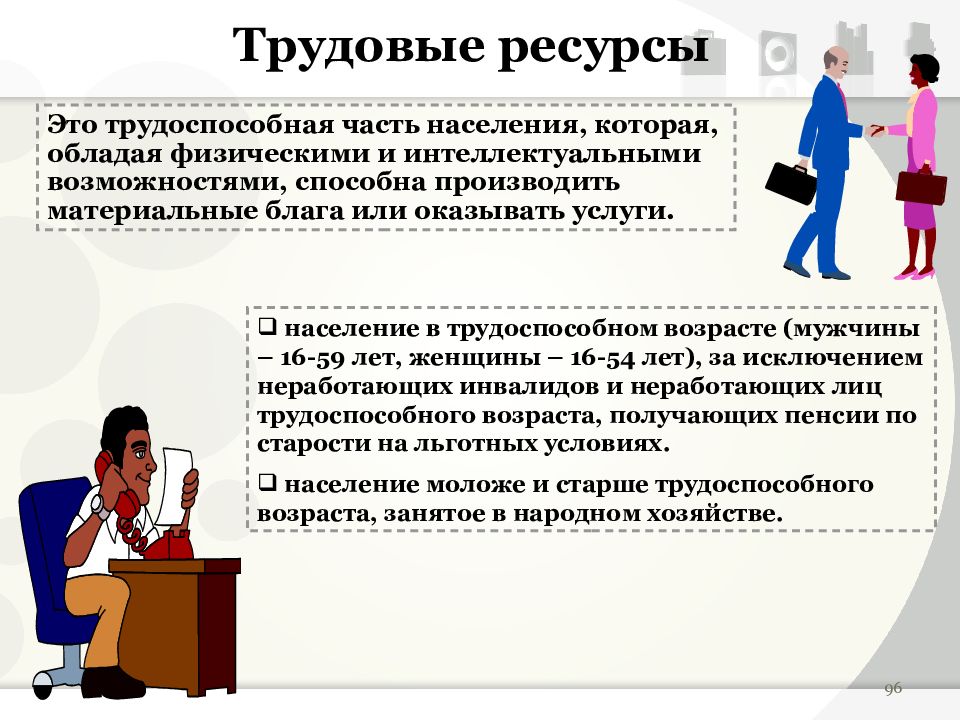 Трудовые ресурсы

Это трудоспособная часть населения, которая, обладая физическими и интеллектуальными возможностями, способна производить материальные блага или оказывать услуги.

❑ население в трудоспособном возрасте (мужчины – 16-59 лет, женщины – 16-54 лет), за исключением неработающих инвалидов и неработающих лиц трудоспособного возраста, получающих пенсии по старости на льготных условиях.

❑ население моложе и старше трудоспособного возраста, занятое в народном хозяйстве.

96